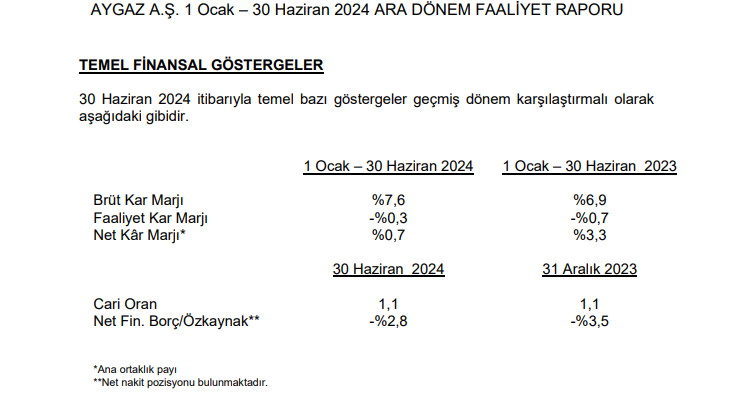 AYGAZ A.Ş. 1 Ocak – 30 Haziran 2024 ARA DÖNEM FAALİYET RAPORU

TEMEL FİNANSAL GÖSTERGELER

30 Haziran 2024 itibarıyla temel bazı göstergeler geçmiş dönem karşılaştırmalı olarak aşağıdaki gibidir.

| | 1 Ocak – 30 Haziran 2024 | 1 Ocak – 30 Haziran 2023 |
|---|---|---|
| Brüt Kar Marjı | %7,6 | %6,9 |
| Faaliyet Kar Marjı | -%0,3 | -%0,7 |
| Net Kâr Marjı* | %0,7 | %3,3 |

| | 30 Haziran 2024 | 31 Aralık 2023 |
|---|---|---|
| Cari Oran | 1,1 | 1,1 |
| Net Fin. Borç/Özkaynak** | -%2,8 | -%3,5 |

*Ana ortaklık payı
**Net nakit pozisyonu bulunmaktadır.